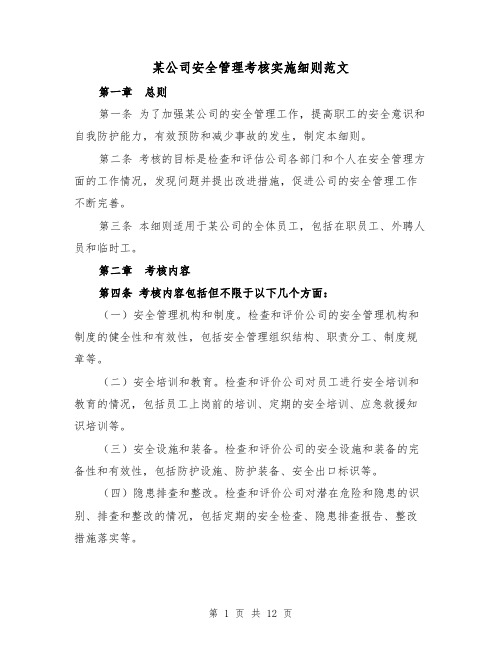 某公司安全管理考核实施细则范文

第一章　总则

第一条 为了加强某公司的安全管理工作，提高职工的安全意识和自我防护能力，有效预防和减少事故的发生，制定本细则。

第二条 考核的目标是检查和评估公司各部门和个人在安全管理方面的工作情况，发现问题并提出改进措施，促进公司的安全管理工作不断完善。

第三条 本细则适用于某公司的全体员工，包括在职员工、外聘人员和临时工。

第二章　考核内容

第四条 考核内容包括但不限于以下几个方面：

（一）安全管理机构和制度。检查和评价公司的安全管理机构和制度的健全性和有效性，包括安全管理组织结构、职责分工、制度规章等。

（二）安全培训和教育。检查和评价公司对员工进行安全培训和教育的情况，包括员工上岗前的培训、定期的安全培训、应急救援知识培训等。

（三）安全设施和装备。检查和评价公司的安全设施和装备的完备性和有效性，包括防护设施、防护装备、安全出口标识等。

（四）隐患排查和整改。检查和评价公司对潜在危险和隐患的识别、排查和整改的情况，包括定期的安全检查、隐患排查报告、整改措施落实等。

第 1 页 共 12 页